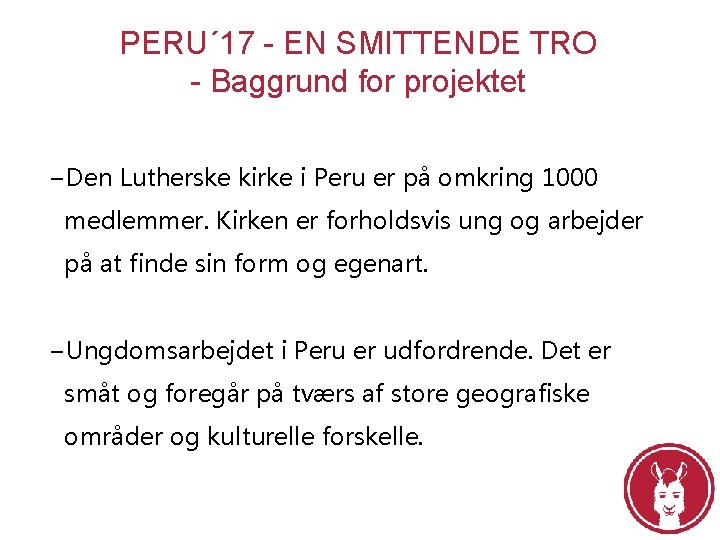 PERU´17 - EN SMITTENDE TRO
- Baggrund for projektet

- Den Lutherske kirke i Peru er på omkring 1000 medlemmer. Kirken er forholdsvis ung og arbejder på at finde sin form og egenart.

- Ungdomsarbejdet i Peru er udfordrende. Det er småt og foregår på tværs af store geografiske områder og kulturelle forskelle.